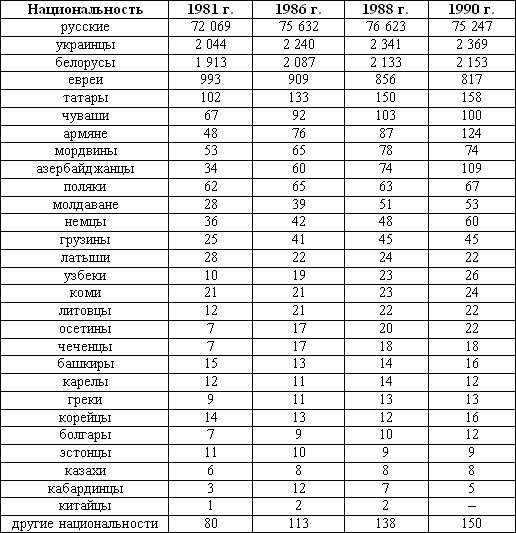 | Национальность | 1981 г. | 1986 г. | 1988 г. | 1990 г. |
|---|---|---|---|---|
| русские | 72 069 | 75 632 | 76 623 | 75 247 |
| украинцы | 2 044 | 2 240 | 2 341 | 2 369 |
| белорусы | 1 913 | 2 087 | 2 133 | 2 153 |
| евреи | 993 | 909 | 856 | 817 |
| татары | 102 | 133 | 150 | 158 |
| чуваши | 67 | 92 | 103 | 100 |
| армяне | 48 | 76 | 87 | 124 |
| мордвины | 53 | 65 | 78 | 74 |
| азербайджанцы | 34 | 60 | 74 | 109 |
| поляки | 62 | 65 | 63 | 67 |
| молдаване | 28 | 39 | 51 | 53 |
| немцы | 36 | 42 | 48 | 60 |
| грузины | 25 | 41 | 45 | 45 |
| латыши | 28 | 22 | 24 | 22 |
| узбеки | 10 | 19 | 23 | 26 |
| коми | 21 | 21 | 23 | 24 |
| литовцы | 12 | 21 | 22 | 22 |
| осетины | 7 | 17 | 20 | 22 |
| чеченцы | 7 | 17 | 18 | 18 |
| башкиры | 15 | 13 | 14 | 16 |
| карелы | 12 | 11 | 14 | 12 |
| греки | 9 | 11 | 13 | 13 |
| корейцы | 14 | 13 | 12 | 16 |
| болгары | 7 | 9 | 10 | 12 |
| эстонцы | 11 | 10 | 9 | 9 |
| казахи | 6 | 8 | 8 | 8 |
| кабардинцы | 3 | 12 | 7 | 5 |
| китайцы | 1 | 2 | 2 | – |
| другие национальности | 80 | 113 | 138 | 150 |